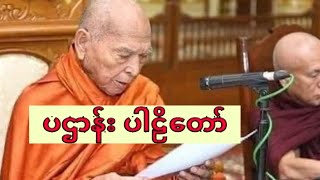 ပဋ္ဌာန်း ပါဠိတော်